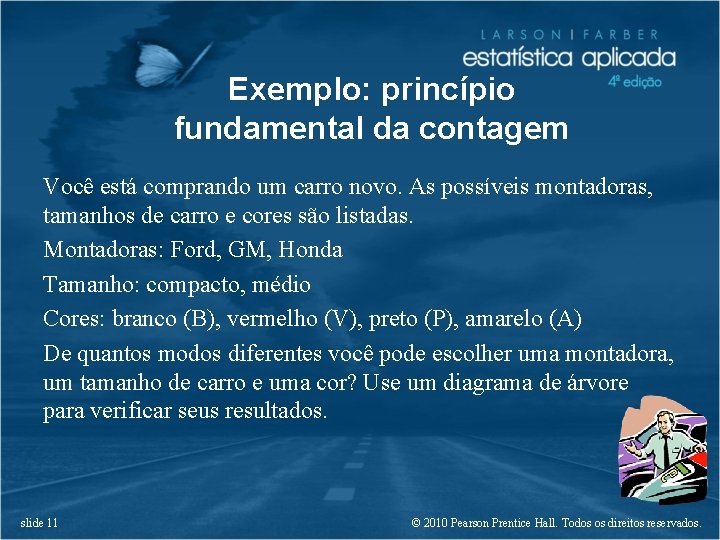 LARSON | FARBER
estatística aplicada
4ª edição

Exemplo: princípio fundamental da contagem

Você está comprando um carro novo. As possíveis montadoras, tamanhos de carro e cores são listadas.

Montadoras: Ford, GM, Honda

Tamanho: compacto, médio

Cores: branco (B), vermelho (V), preto (P), amarelo (A)

De quantos modos diferentes você pode escolher uma montadora, um tamanho de carro e uma cor? Use um diagrama de árvore para verificar seus resultados.

slide 11

© 2010 Pearson Prentice Hall. Todos os direitos reservados.